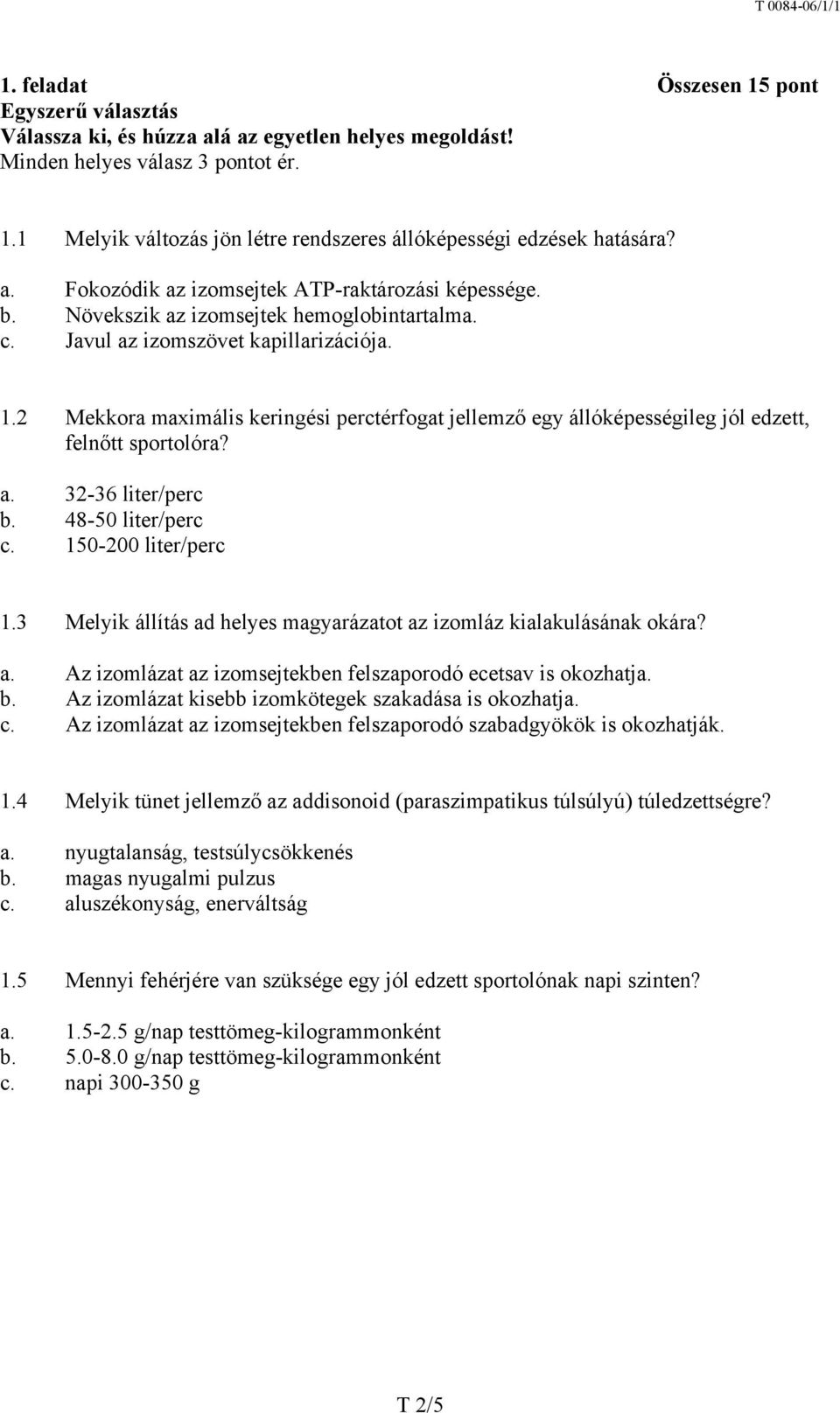 T 0084-06/1/1

1. feladat Összesen 15 pont
Egyszerű választás
Válassza ki, és húzza alá az egyetlen helyes megoldást!
Minden helyes válasz 3 pontot ér.

1.1 Melyik változás jön létre rendszeres állóképességi edzések hatására?

a. Fokozódik az izomsejtek ATP-raktározási képessége.
b. Növekszik az izomsejtek hemoglobintartalma.
c. Javul az izomszövet kapillarizációja.

1.2 Mekkora maximális keringési perctérfogat jellemző egy állóképességileg jól edzett, felnőtt sportolóra?

a. 32-36 liter/perc
b. 48-50 liter/perc
c. 150-200 liter/perc

1.3 Melyik állítás ad helyes magyarázatot az izomláz kialakulásának okára?

a. Az izomlázat az izomsejtekben felszaporodó ecetsav is okozhatja.
b. Az izomlázat kisebb izomkötegek szakadása is okozhatja.
c. Az izomlázat az izomsejtekben felszaporodó szabadgyökök is okozhatják.

1.4 Melyik tünet jellemző az addisonoid (paraszimpatikus túlsúlyú) túledzettségre?

a. nyugtalanság, testsúlycsökkenés
b. magas nyugalmi pulzus
c. aluszékonyság, enerváltság

1.5 Mennyi fehérjére van szüksége egy jól edzett sportolónak napi szinten?

a. 1.5-2.5 g/nap testtömeg-kilogrammonként
b. 5.0-8.0 g/nap testtömeg-kilogrammonként
c. napi 300-350 g

T 2/5